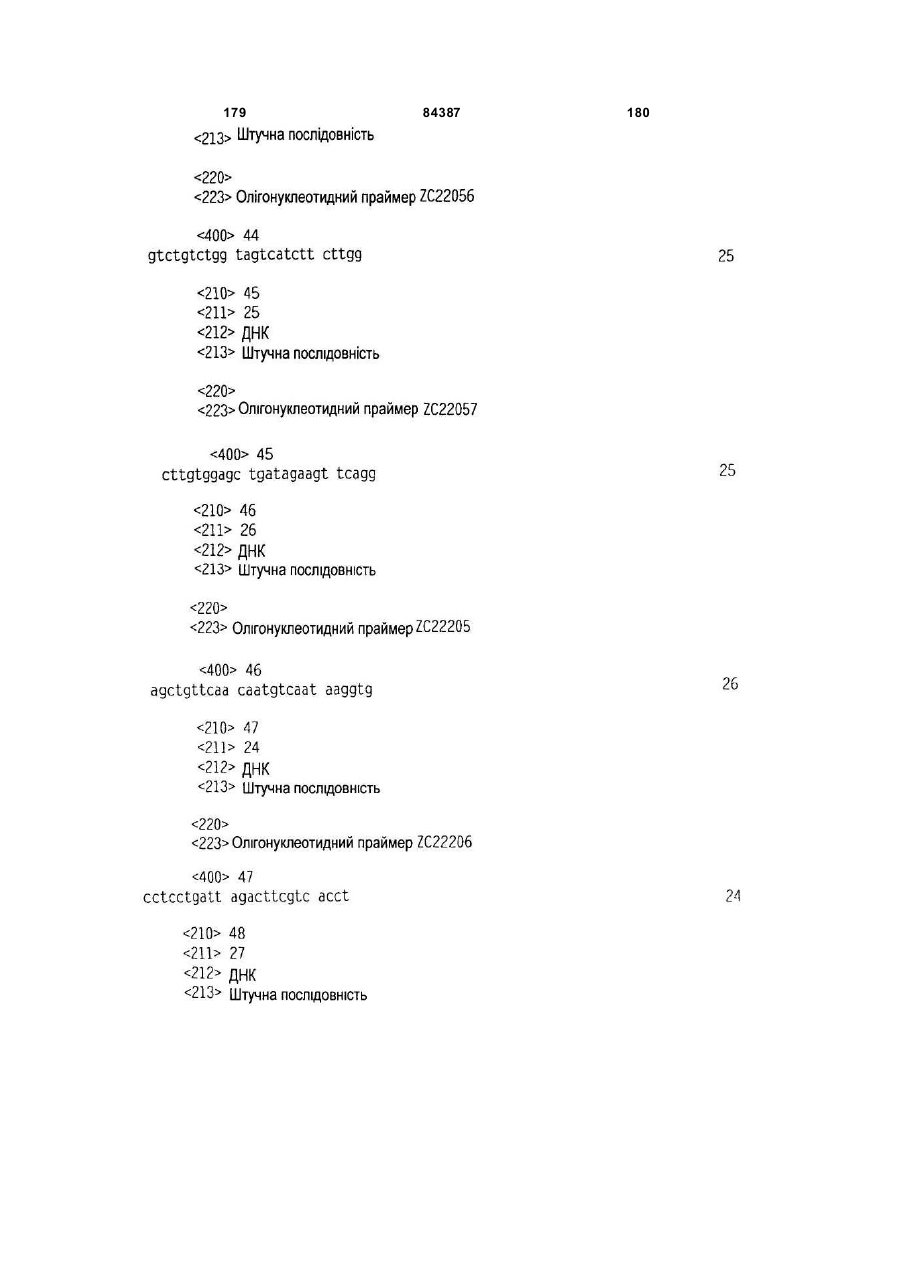 179 84387 180

<213> Штучна послідовність

<220>
<223> Олігонуклеотидний праймер ZC22056

<400> 44
gtctgtctgg tagtcatctt cttgg 25

<210> 45
<211> 25
<212> ДНК
<213> Штучна послідовність

<220>
<223> Олігонуклеотидний праймер ZC22057

<400> 45
cttgtggagc tgatagaagt tcagg 25

<210> 46
<211> 26
<212> ДНК
<213> Штучна послідовність

<220>
<223> Олігонуклеотидний праймер ZC22205

<400> 46
agctgttcaa caatgtcaat aaggtg 26

<210> 47
<211> 24
<212> ДНК
<213> Штучна послідовність

<220>
<223> Олігонуклеотидний праймер ZC22206

<400> 47
cctcctgatt agacttcgtc acct 24

<210> 48
<211> 27
<212> ДНК
<213> Штучна послідовність